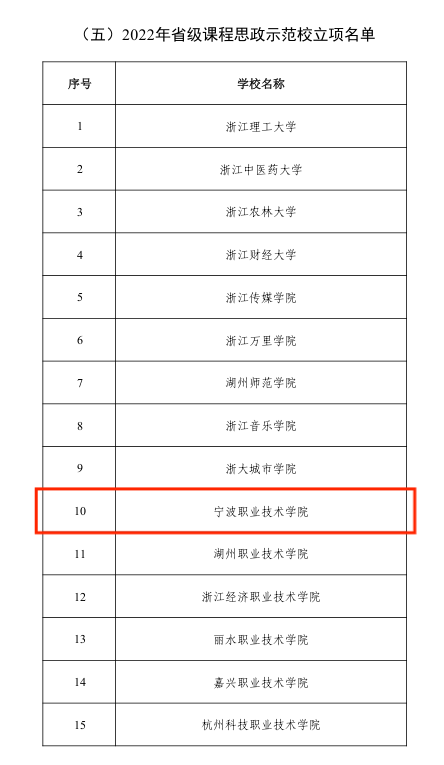 （五）2022年省级课程思政示范校立项名单

| 序号 | 学校名称 |
|---|---|
| 1 | 浙江理工大学 |
| 2 | 浙江中医药大学 |
| 3 | 浙江农林大学 |
| 4 | 浙江财经大学 |
| 5 | 浙江传媒学院 |
| 6 | 浙江万里学院 |
| 7 | 湖州师范学院 |
| 8 | 浙江音乐学院 |
| 9 | 浙大城市学院 |
| 10 | 宁波职业技术学院 |
| 11 | 湖州职业技术学院 |
| 12 | 浙江经济职业技术学院 |
| 13 | 丽水职业技术学院 |
| 14 | 嘉兴职业技术学院 |
| 15 | 杭州科技职业技术学院 |